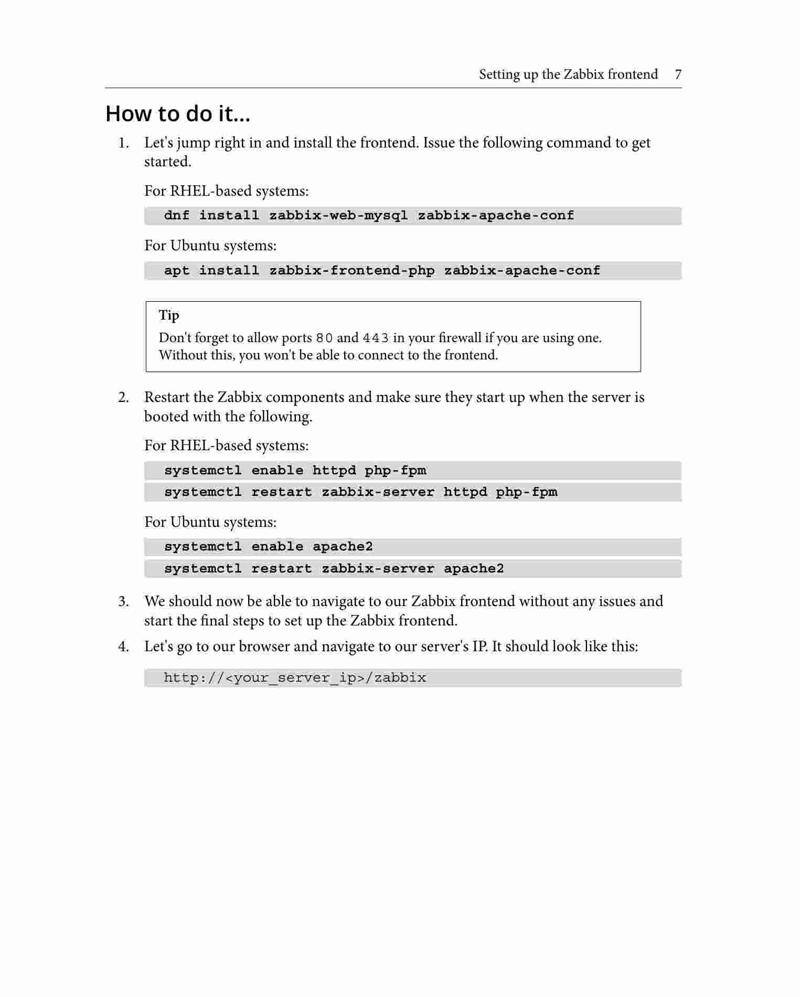 Setting up the Zabbix frontend 7

How to do it...

1. Let's jump right in and install the frontend. Issue the following command to get started.

For RHEL-based systems:

dnf install zabbix-web-mysql zabbix-apache-conf

For Ubuntu systems:

apt install zabbix-frontend-php zabbix-apache-conf

Tip

Don't forget to allow ports 80 and 443 in your firewall if you are using one. Without this, you won't be able to connect to the frontend.

2. Restart the Zabbix components and make sure they start up when the server is booted with the following.

For RHEL-based systems:

systemctl enable httpd php-fpm
systemctl restart zabbix-server httpd php-fpm

For Ubuntu systems:

systemctl enable apache2
systemctl restart zabbix-server apache2

3. We should now be able to navigate to our Zabbix frontend without any issues and start the final steps to set up the Zabbix frontend.

4. Let's go to our browser and navigate to our server's IP. It should look like this:

http://<your_server_ip>/zabbix